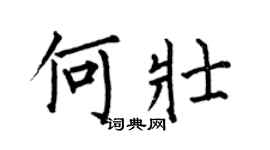 何壮

词典网